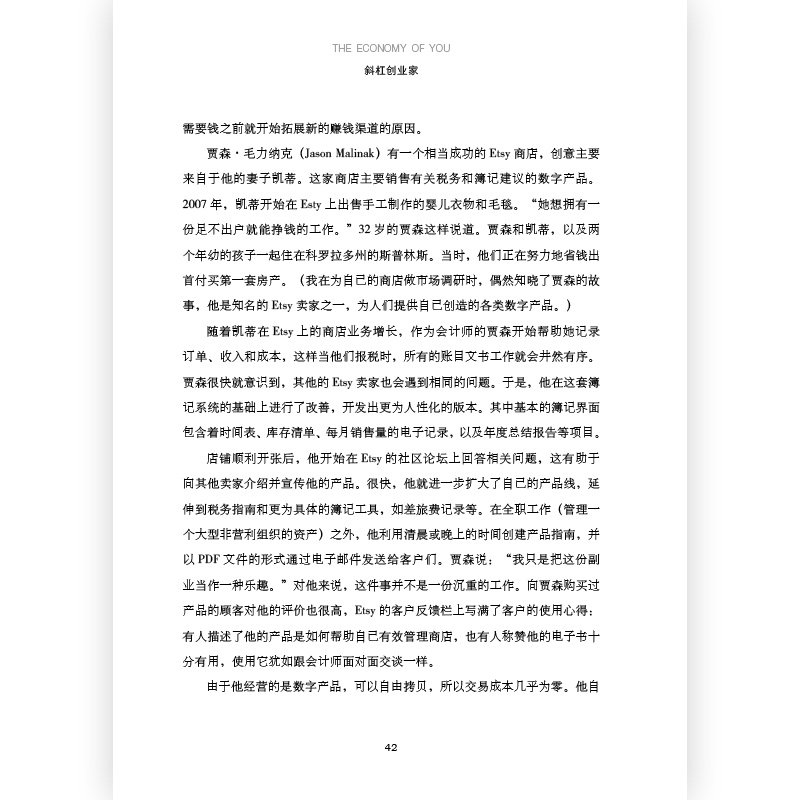 THE ECONOMY OF YOU
斜杠创业家

需要钱之前就开始拓展新的赚钱渠道的原因。

贾森·毛力纳克（Jason Malinak）有一个相当成功的 Etsy 商店，创意主要来自于他的妻子凯蒂。这家商店主要销售有关税务和簿记建议的数字产品。2007 年，凯蒂开始在 Esty 上出售手工制作的婴儿衣物和毛毯。“她想拥有一份足不出户就能挣钱的工作。”32 岁的贾森这样说道。贾森和凯蒂，以及两个年幼的孩子一起住在科罗拉多州的斯普林斯。当时，他们正在努力地省钱出首付买第一套房产。（我在为自己的商店做市场调研时，偶然知晓了贾森的故事，他是知名的 Etsy 卖家之一，为人们提供自己创造的各类数字产品。）

随着凯蒂在 Etsy 上的商店业务增长，作为会计师的贾森开始帮助她记录订单、收入和成本，这样当他们报税时，所有的账目文书工作就会井然有序。贾森很快就意识到，其他的 Etsy 卖家也会遇到相同的问题。于是，他在这套簿记系统的基础上进行了改善，开发出更为人性化的版本。其中基本的簿记界面包含着时间表、库存清单、每月销售量的电子记录，以及年度总结报告等项目。

店铺顺利开张后，他开始在 Etsy 的社区论坛上回答相关问题，这有助于向其他卖家介绍并宣传他的产品。很快，他就进一步扩大了自己的产品线，延伸到税务指南和更为具体的簿记工具，如差旅费记录等。在全职工作（管理一个大型非营利组织的资产）之外，他利用清晨或晚上的时间创建产品指南，并以 PDF 文件的形式通过电子邮件发送给客户们。贾森说：“我只是把这份副业当作一种乐趣。”对他来说，这件事并不是一份沉重的工作。向贾森购买过产品的顾客对他的评价也很高，Etsy 的客户反馈栏上写满了客户的使用心得：有人描述了他的产品是如何帮助自己有效管理商店，也有人称赞他的电子书十分有用，使用它犹如跟会计师面对面交谈一样。

由于他经营的是数字产品，可以自由拷贝，所以交易成本几乎为零。他自

42